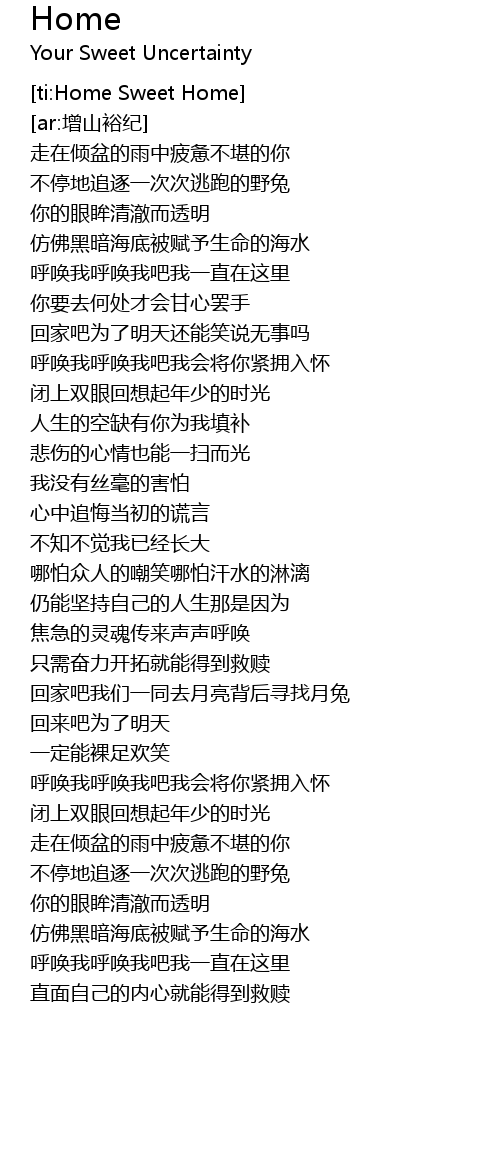 Home
Your Sweet Uncertainty

[ti:Home Sweet Home]
[ar:增山裕纪]
走在倾盆的雨中疲惫不堪的你
不停地追逐一次次逃跑的野兔
你的眼眸清澈而透明
仿佛黑暗海底被赋予生命的海水
呼唤我呼唤我吧我一直在这里
你要去何处才会甘心罢手
回家吧为了明天还能笑说无事吗
呼唤我呼唤我吧我会将你紧拥入怀
闭上双眼回想起年少的时光
人生的空缺有你为我填补
悲伤的心情也能一扫而光
我没有丝毫的害怕
心中追悔当初的谎言
不知不觉我已经长大
哪怕众人的嘲笑哪怕汗水的淋漓
仍能坚持自己的人生那是因为
焦急的灵魂传来声声呼唤
只需奋力开拓就能得到救赎
回家吧我们一同去月亮背后寻找月兔
回来吧为了明天
一定能裸足欢笑
呼唤我呼唤我吧我会将你紧拥入怀
闭上双眼回想起年少的时光
走在倾盆的雨中疲惫不堪的你
不停地追逐一次次逃跑的野兔
你的眼眸清澈而透明
仿佛黑暗海底被赋予生命的海水
呼唤我呼唤我吧我一直在这里
直面自己的内心就能得到救赎